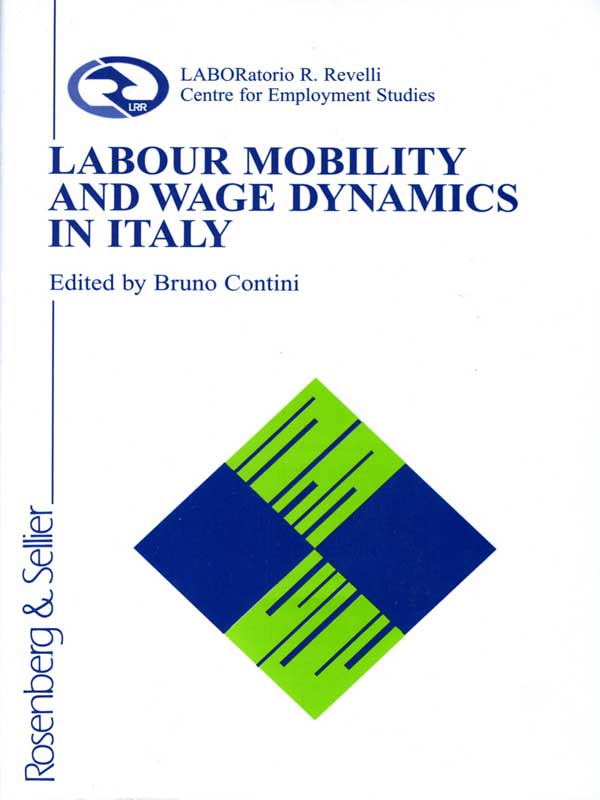 LRR

LABORatorio R. Revelli
Centre for Employment Studies

LABOUR MOBILITY AND WAGE DYNAMICS IN ITALY

Edited by Bruno Contini

Rosenberg & Sellier